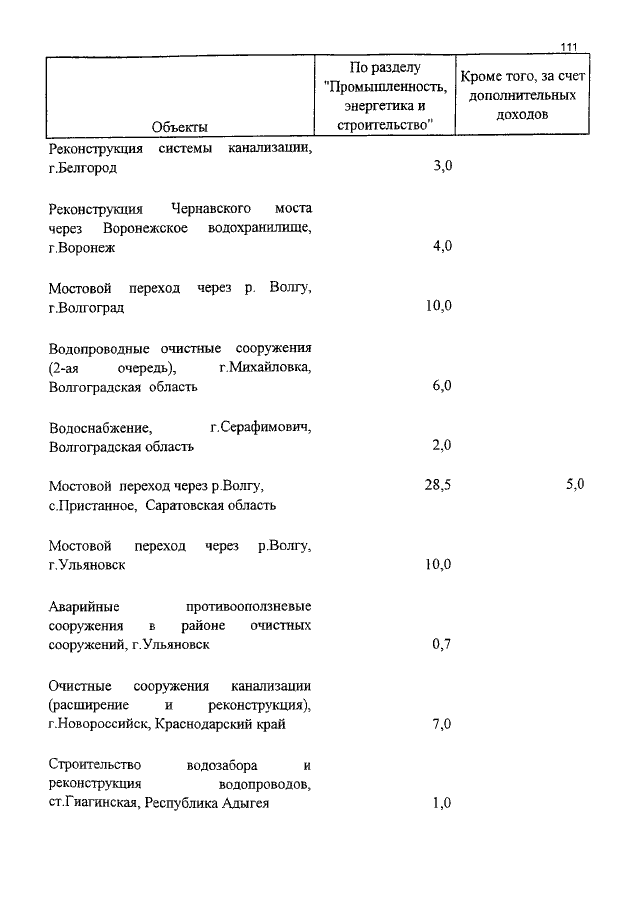 111

| Объекты | По разделу "Промышленность, энергетика и строительство" | Кроме того, за счет дополнительных доходов |
|---|---|---|
| Реконструкция системы канализации, г.Белгород | 3,0 | |
| Реконструкция Чернавского моста через Воронежское водохранилище, г.Воронеж | 4,0 | |
| Мостовой переход через р. Волгу, г.Волгоград | 10,0 | |
| Водопроводные очистные сооружения (2-ая очередь), г.Михайловка, Волгоградская область | 6,0 | |
| Водоснабжение, г.Серафимович, Волгоградская область | 2,0 | |
| Мостовой переход через р.Волгу, с.Пристанное, Саратовская область | 28,5 | 5,0 |
| Мостовой переход через р.Волгу, г.Ульяновск | 10,0 | |
| Аварийные противооползневые сооружения в районе очистных сооружений, г.Ульяновск | 0,7 | |
| Очистные сооружения канализации (расширение и реконструкция), г.Новороссийск, Краснодарский край | 7,0 | |
| Строительство водозабора и реконструкция водопроводов, ст.Гиагинская, Республика Адыгея | 1,0 | |